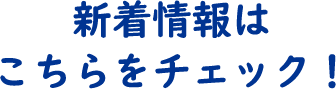 新着情報は
こちらをチェック！